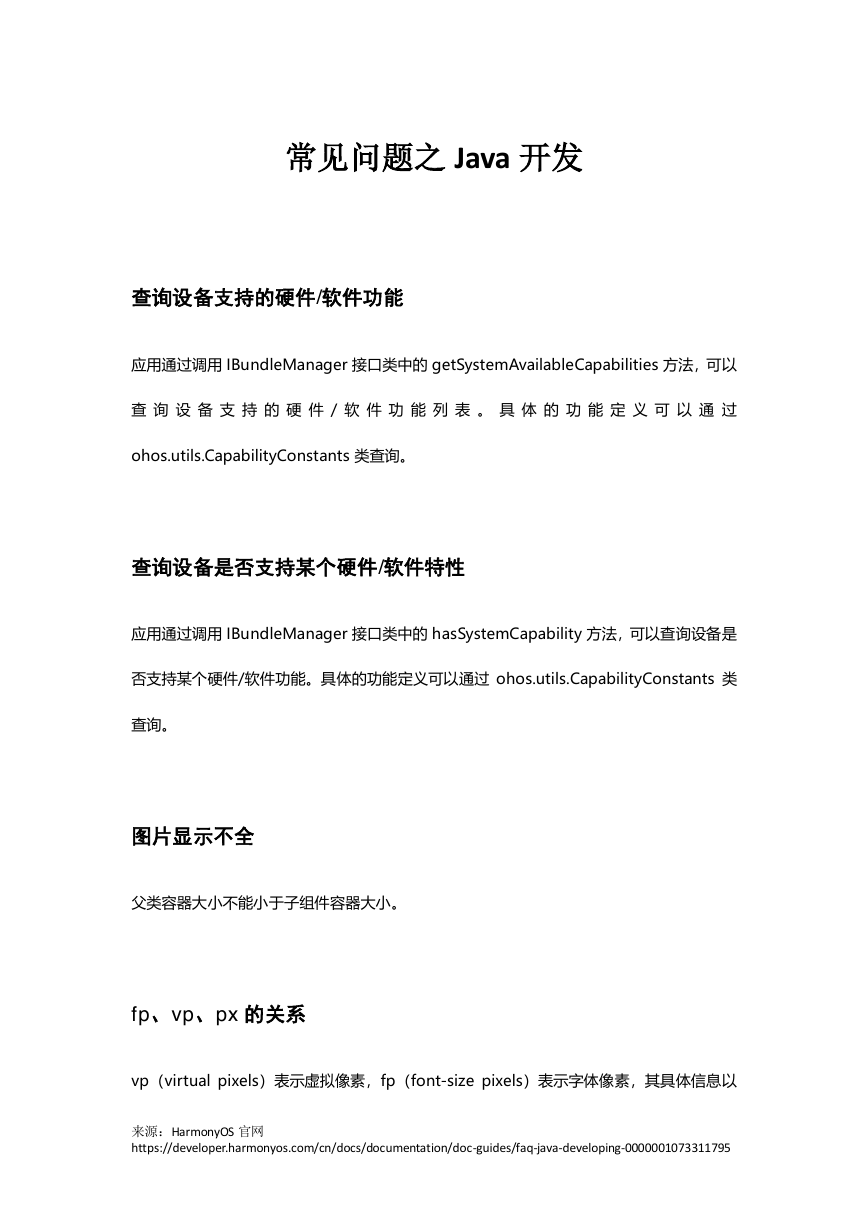 常见问题之 Java 开发

查询设备支持的硬件/软件功能

应用通过调用 IBundleManager 接口类中的 getSystemAvailableCapabilities 方法，可以查询设备支持的硬件/软件功能列表。具体的功能定义可以通过 ohos.utils.CapabilityConstants 类查询。

查询设备是否支持某个硬件/软件特性

应用通过调用 IBundleManager 接口类中的 hasSystemCapability 方法，可以查询设备是否支持某个硬件/软件功能。具体的功能定义可以通过 ohos.utils.CapabilityConstants 类查询。

图片显示不全

父类容器大小不能小于子组件容器大小。

fp、vp、px 的关系

vp（virtual pixels）表示虚拟像素，fp（font-size pixels）表示字体像素，其具体信息以

来源：HarmonyOS 官网
https://developer.harmonyos.com/cn/docs/documentation/doc-guides/faq-java-developing-0000001073311795